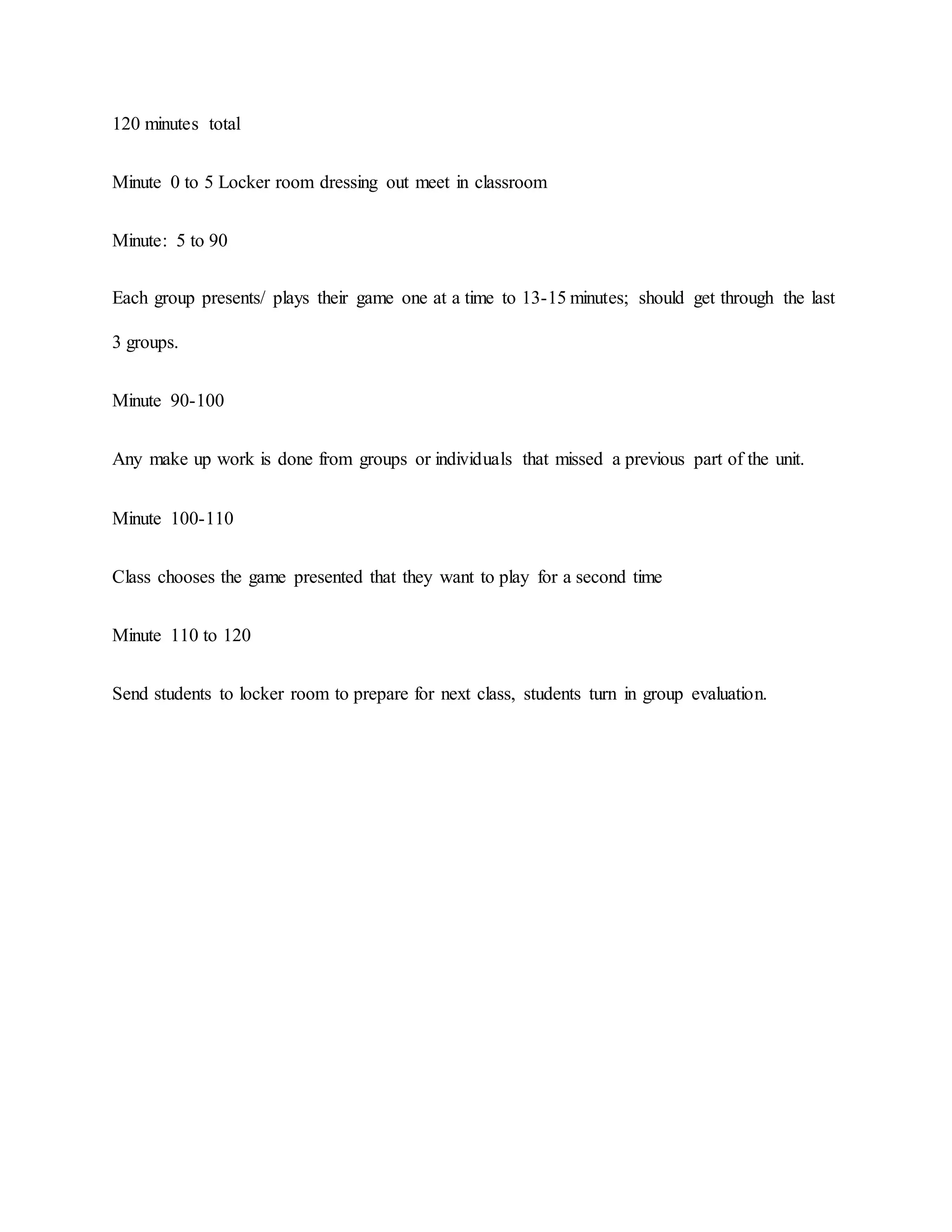 120 minutes total

Minute 0 to 5 Locker room dressing out meet in classroom

Minute: 5 to 90

Each group presents/ plays their game one at a time to 13-15 minutes; should get through the last 3 groups.

Minute 90-100

Any make up work is done from groups or individuals that missed a previous part of the unit.

Minute 100-110

Class chooses the game presented that they want to play for a second time

Minute 110 to 120

Send students to locker room to prepare for next class, students turn in group evaluation.